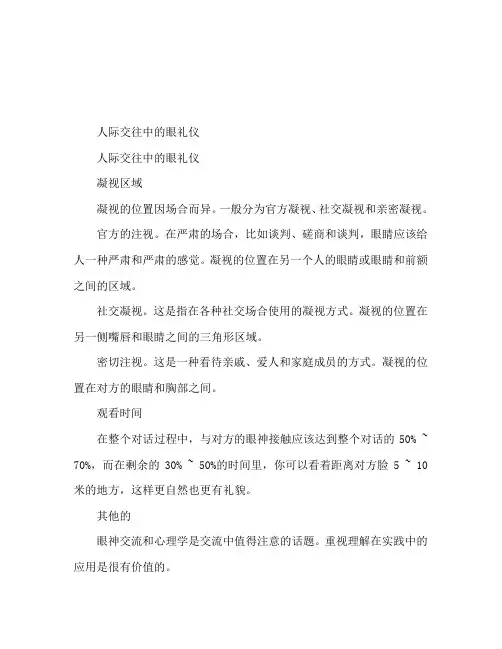 人际交往中的眼礼仪

人际交往中的眼礼仪

凝视区域

凝视的位置因场合而异。一般分为官方凝视、社交凝视和亲密凝视。

官方的注视。在严肃的场合，比如谈判、磋商和谈判，眼睛应该给人一种严肃和严肃的感觉。凝视的位置在另一个人的眼睛或眼睛和前额之间的区域。

社交凝视。这是指在各种社交场合使用的凝视方式。凝视的位置在另一侧嘴唇和眼睛之间的三角形区域。

密切注视。这是一种看待亲戚、爱人和家庭成员的方式。凝视的位置在对方的眼睛和胸部之间。

观看时间

在整个对话过程中，与对方的眼神接触应该达到整个对话的 50% ~ 70%，而在剩余的 30% ~ 50%的时间里，你可以看着距离对方脸 5 ~ 10 米的地方，这样更自然也更有礼貌。

其他的

眼神交流和心理学是交流中值得注意的话题。重视理解在实践中的应用是很有价值的。